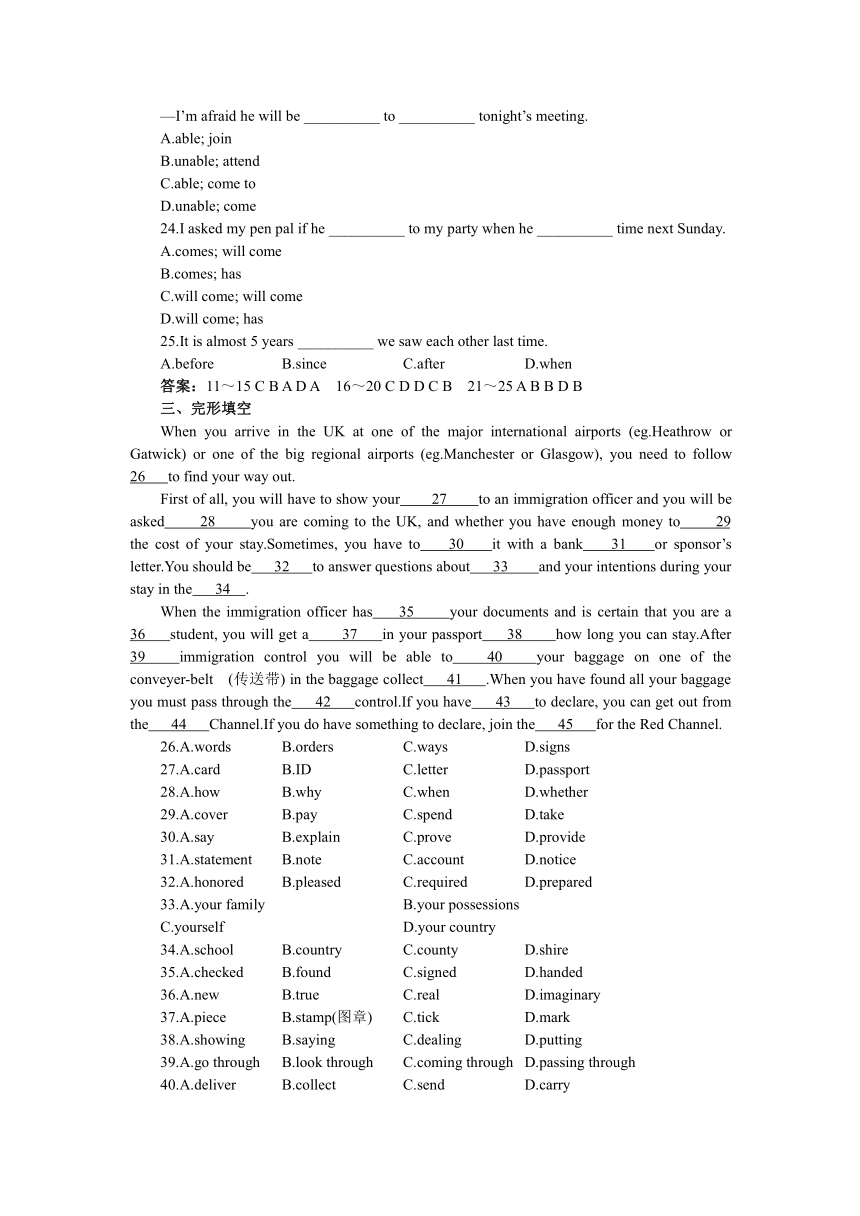 —I'm afraid he will be __________ to __________ tonight's meeting.
A.able; join
B.unable; attend
C.able; come to
D.unable; come
24.I asked my pen pal if he __________ to my party when he __________ time next Sunday.
A.comes; will come
B.comes; has
C.will come; will come
D.will come; has
25.It is almost 5 years __________ we saw each other last time.
A.before B.since C.after D.when
答案：11～15 C B A D A 16～20 C D D C B 21～25 A B B D B
三、完形填空
When you arrive in the UK at one of the major international airports (eg.Heathrow or Gatwick) or one of the big regional airports (eg.Manchester or Glasgow), you need to follow 26 to find your way out.
First of all, you will have to show your 27 to an immigration officer and you will be asked 28 you are coming to the UK, and whether you have enough money to 29 the cost of your stay.Sometimes, you have to 30 it with a bank 31 or sponsor's letter.You should be 32 to answer questions about 33 and your intentions during your stay in the 34 .
When the immigration officer has 35 your documents and is certain that you are a 36 student, you will get a 37 in your passport 38 how long you can stay.After 39 immigration control you will be able to 40 your baggage on one of the conveyer-belt (传送带) in the baggage collect 41 .When you have found all your baggage you must pass through the 42 control.If you have 43 to declare, you can get out from the 44 Channel.If you do have something to declare, join the 45 for the Red Channel.
26.A.words B.orders C.ways D.signs
27.A.card B.ID C.letter D.passport
28.A.how B.why C.when D.whether
29.A.cover B.pay C.spend D.take
30.A.say B.explain C.prove D.provide
31.A.statement B.note C.account D.notice
32.A.honored B.pleased C.required D.prepared
33.A.your family B.your possessions
C.yourself D.your country
34.A.school B.country C.county D.shire
35.A.checked B.found C.signed D.handed
36.A.new B.true C.real D.imaginary
37.A.piece B.stamp(图章) C.tick D.mark
38.A.showing B.saying C.dealing D.putting
39.A.go through B.look through C.coming through D.passing through
40.A.deliver B.collect C.send D.carry